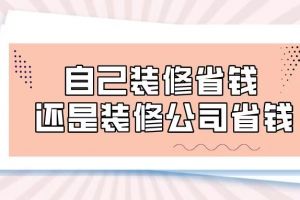 自己装修省钱
还是装修公司省钱